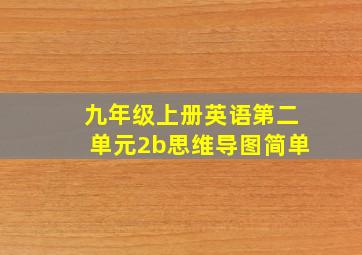 九年级上册英语第二单元2b思维导图简单